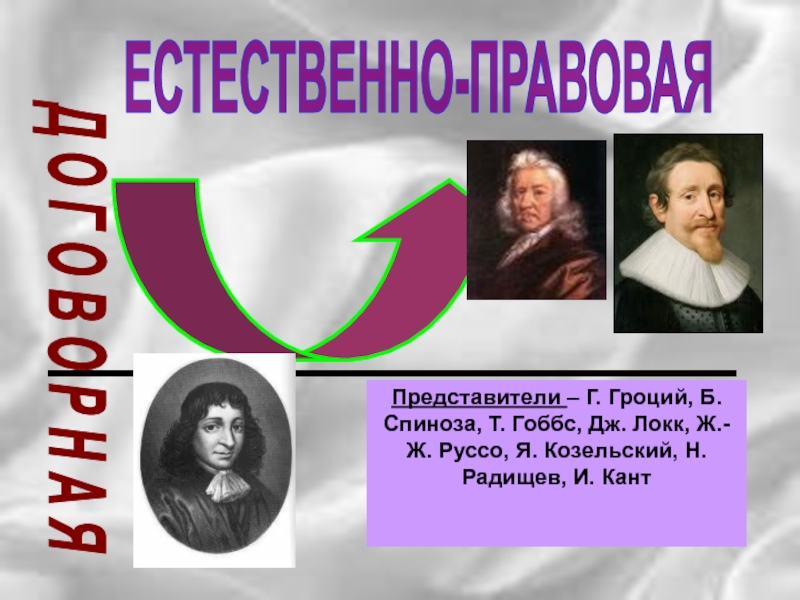 ЕСТЕСТВЕННО-ПРАВОВАЯ

ДОГОВОРНАЯ

Представители – Г. Гроций, Б. Спиноза, Т. Гоббс, Дж. Локк, Ж.-Ж. Руссо, Я. Козельский, Н. Радищев, И. Кант